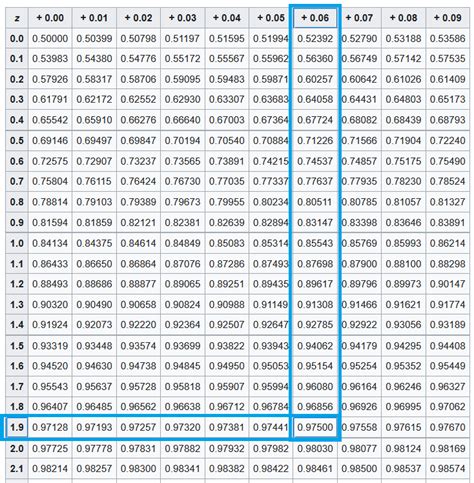 | z | + 0.00 | + 0.01 | + 0.02 | + 0.03 | + 0.04 | + 0.05 | + 0.06 | + 0.07 | + 0.08 | + 0.09 |
|---|---|---|---|---|---|---|---|---|---|---|
| 0.0 | 0.50000 | 0.50399 | 0.50798 | 0.51197 | 0.51595 | 0.51994 | 0.52392 | 0.52790 | 0.53188 | 0.53586 |
| 0.1 | 0.53983 | 0.54380 | 0.54776 | 0.55172 | 0.55567 | 0.55962 | 0.56360 | 0.56749 | 0.57142 | 0.57535 |
| 0.2 | 0.57926 | 0.58317 | 0.58706 | 0.59095 | 0.59483 | 0.59871 | 0.60257 | 0.60642 | 0.61026 | 0.61409 |
| 0.3 | 0.61791 | 0.62172 | 0.62552 | 0.62930 | 0.63307 | 0.63683 | 0.64058 | 0.64431 | 0.64803 | 0.65173 |
| 0.4 | 0.65542 | 0.65910 | 0.66276 | 0.66640 | 0.67003 | 0.67364 | 0.67724 | 0.68082 | 0.68439 | 0.68793 |
| 0.5 | 0.69146 | 0.69497 | 0.69847 | 0.70194 | 0.70540 | 0.70884 | 0.71226 | 0.71566 | 0.71904 | 0.72240 |
| 0.6 | 0.72575 | 0.72907 | 0.73237 | 0.73565 | 0.73891 | 0.74215 | 0.74537 | 0.74857 | 0.75175 | 0.75490 |
| 0.7 | 0.75804 | 0.76115 | 0.76424 | 0.76730 | 0.77035 | 0.77337 | 0.77637 | 0.77935 | 0.78230 | 0.78524 |
| 0.8 | 0.78814 | 0.79103 | 0.79389 | 0.79673 | 0.79955 | 0.80234 | 0.80511 | 0.80785 | 0.81057 | 0.81327 |
| 0.9 | 0.81594 | 0.81859 | 0.82121 | 0.82381 | 0.82639 | 0.82894 | 0.83147 | 0.83398 | 0.83646 | 0.83891 |
| 1.0 | 0.84134 | 0.84375 | 0.84614 | 0.84849 | 0.85083 | 0.85314 | 0.85543 | 0.85769 | 0.85993 | 0.86214 |
| 1.1 | 0.86433 | 0.86650 | 0.86864 | 0.87076 | 0.87286 | 0.87493 | 0.87698 | 0.87900 | 0.88100 | 0.88298 |
| 1.2 | 0.88493 | 0.88686 | 0.88877 | 0.89065 | 0.89251 | 0.89435 | 0.89617 | 0.89796 | 0.89973 | 0.90147 |
| 1.3 | 0.90320 | 0.90490 | 0.90658 | 0.90824 | 0.90988 | 0.91149 | 0.91308 | 0.91466 | 0.91621 | 0.91774 |
| 1.4 | 0.91924 | 0.92073 | 0.92220 | 0.92364 | 0.92507 | 0.92647 | 0.92785 | 0.92922 | 0.93056 | 0.93189 |
| 1.5 | 0.93319 | 0.93448 | 0.93574 | 0.93699 | 0.93822 | 0.93943 | 0.94062 | 0.94179 | 0.94295 | 0.94408 |
| 1.6 | 0.94520 | 0.94630 | 0.94738 | 0.94845 | 0.94950 | 0.95053 | 0.95154 | 0.95254 | 0.95352 | 0.95449 |
| 1.7 | 0.95543 | 0.95637 | 0.95728 | 0.95818 | 0.95907 | 0.95994 | 0.96080 | 0.96164 | 0.96246 | 0.96327 |
| 1.8 | 0.96407 | 0.96485 | 0.96562 | 0.96638 | 0.96712 | 0.96784 | 0.96856 | 0.96926 | 0.96995 | 0.97062 |
| 1.9 | 0.97128 | 0.97193 | 0.97257 | 0.97320 | 0.97381 | 0.97441 | 0.97500 | 0.97558 | 0.97615 | 0.97670 |
| 2.0 | 0.97725 | 0.97778 | 0.97831 | 0.97882 | 0.97932 | 0.97982 | 0.98030 | 0.98077 | 0.98124 | 0.98169 |
| 2.1 | 0.98214 | 0.98257 | 0.98300 | 0.98341 | 0.98382 | 0.98422 | 0.98461 | 0.98500 | 0.98537 | 0.98574 |